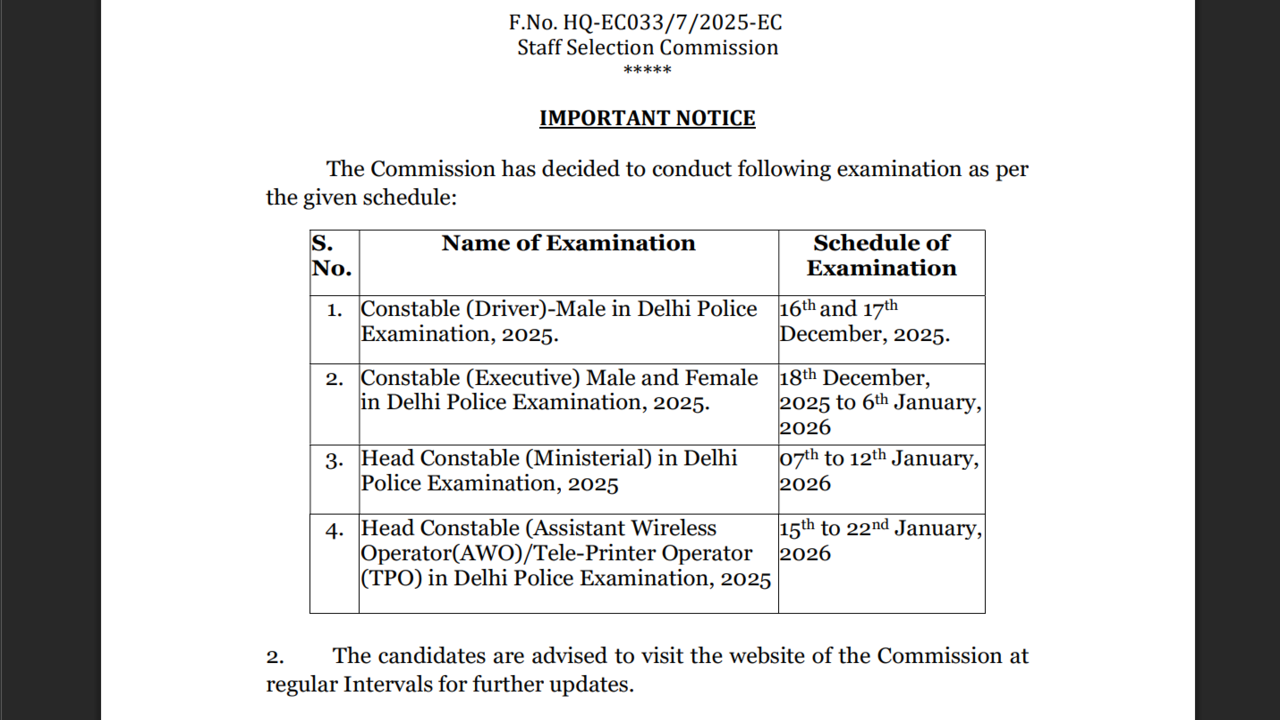 F.No. HQ-EC033/7/2025-EC
Staff Selection Commission
*****

IMPORTANT NOTICE

The Commission has decided to conduct following examination as per the given schedule:

| S. No. | Name of Examination | Schedule of Examination |
|---|---|---|
| 1. | Constable (Driver)-Male in Delhi Police Examination, 2025. | 16th and 17th December, 2025. |
| 2. | Constable (Executive) Male and Female in Delhi Police Examination, 2025. | 18th December, 2025 to 6th January, 2026 |
| 3. | Head Constable (Ministerial) in Delhi Police Examination, 2025 | 07th to 12th January, 2026 |
| 4. | Head Constable (Assistant Wireless Operator(AWO)/Tele-Printer Operator (TPO) in Delhi Police Examination, 2025 | 15th to 22nd January, 2026 |

2. The candidates are advised to visit the website of the Commission at regular Intervals for further updates.